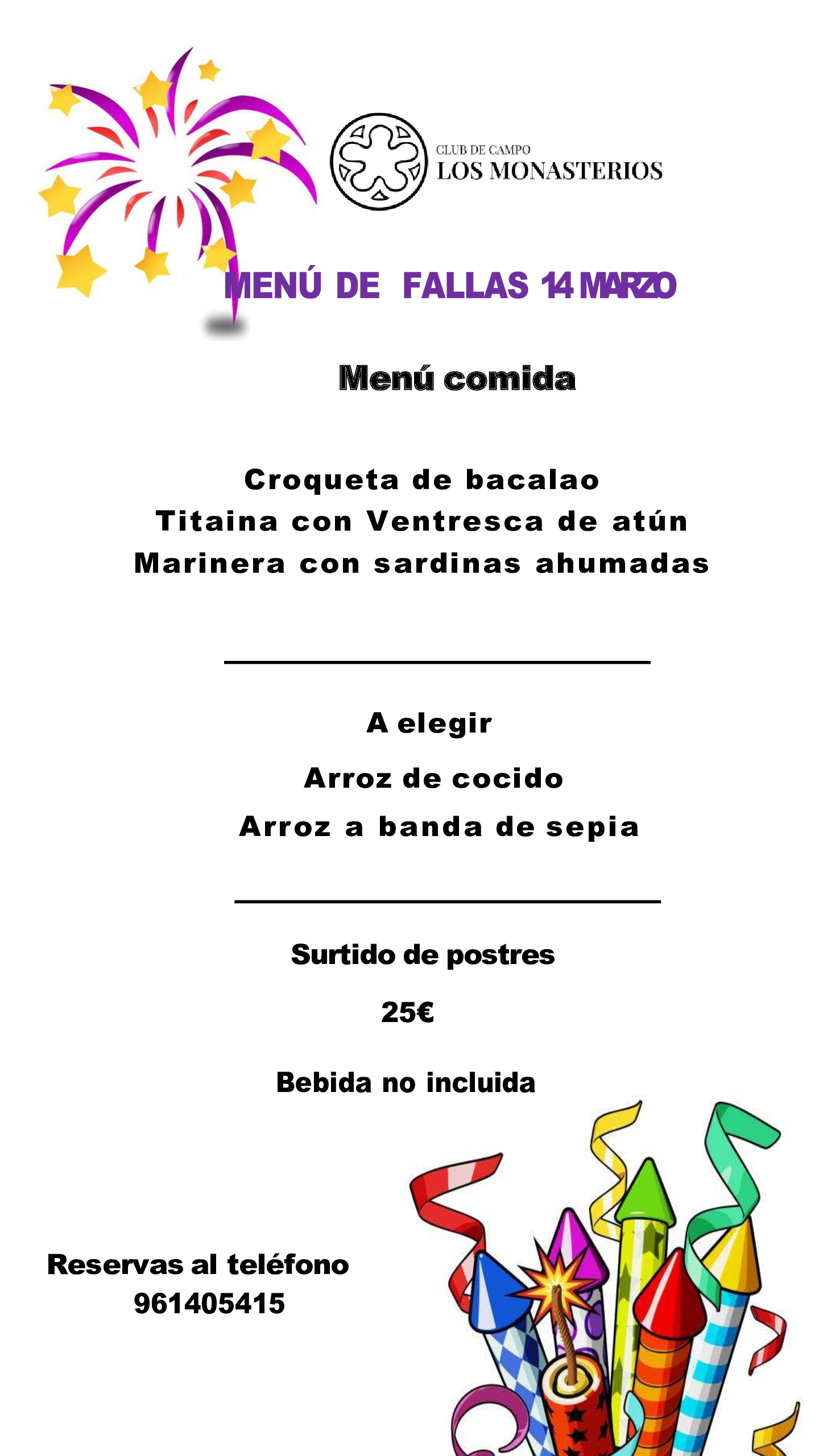 CLUB DE CAMPO
LOS MONASTERIOS

MENÚ DE FALLAS 14 MARZO

Menú comida

Croqueta de bacalao
Titaina con Ventresca de atún
Marinera con sardinas ahumadas

A elegir

Arroz de cocido

Arroz a banda de sepia

Surtido de postres

25€

Bebida no incluida

Reservas al teléfono
961405415